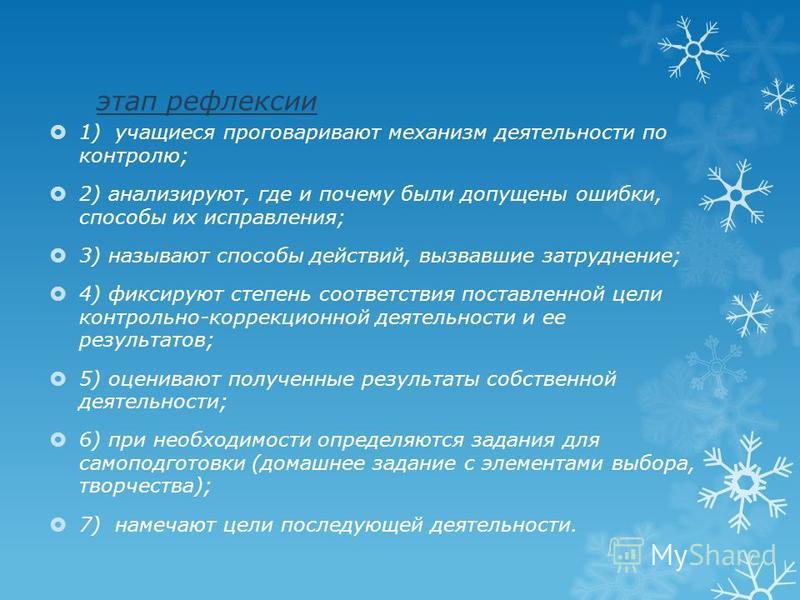 этап рефлексии

1) учащиеся проговаривают механизм деятельности по контролю;

2) анализируют, где и почему были допущены ошибки, способы их исправления;

3) называют способы действий, вызвавшие затруднение;

4) фиксируют степень соответствия поставленной цели контрольно-коррекционной деятельности и ее результатов;

5) оценивают полученные результаты собственной деятельности;

6) при необходимости определяются задания для самоподготовки (домашнее задание с элементами выбора, творчества);

7) намечают цели последующей деятельности.

MyShared